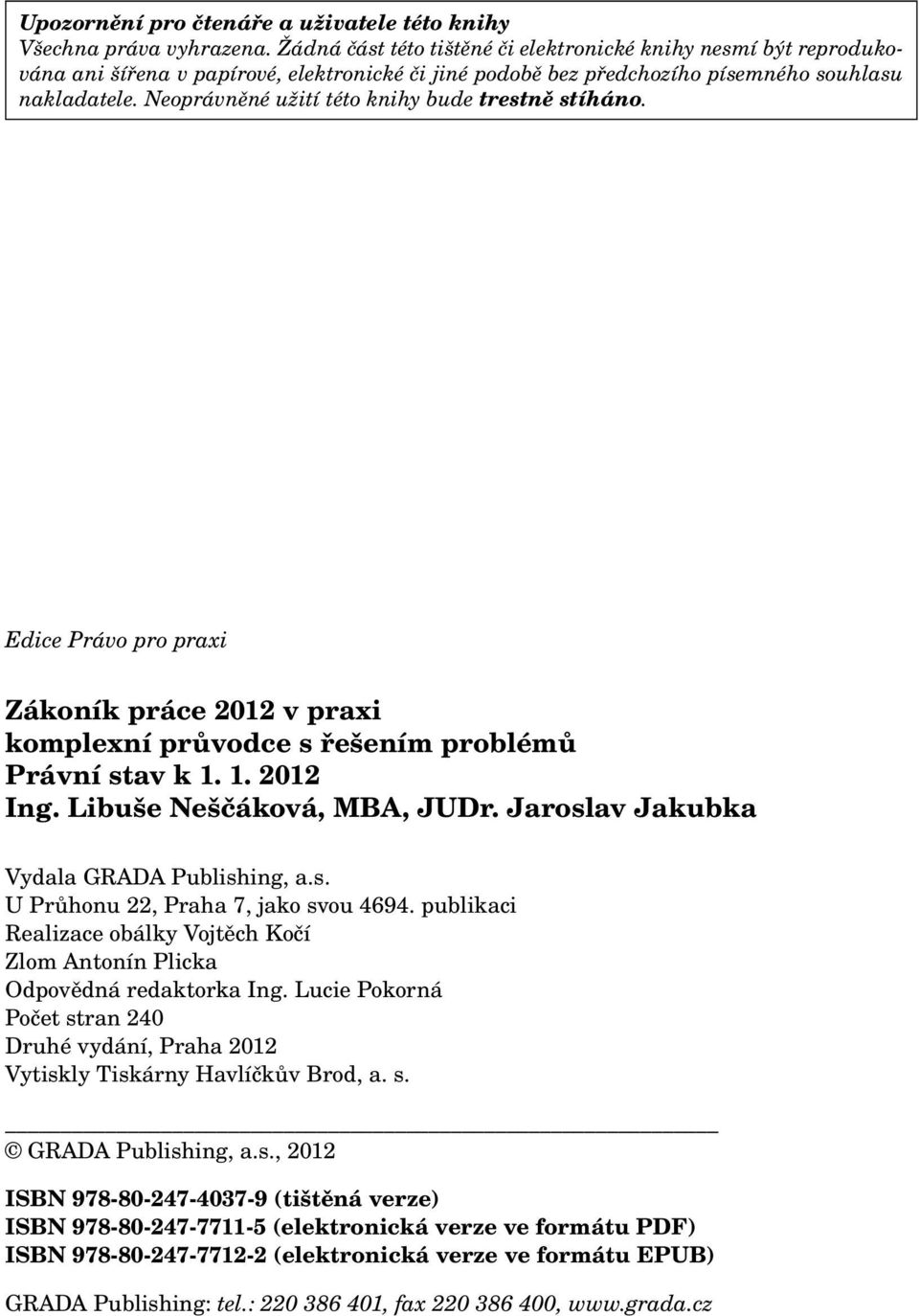 Upozornění pro čtenáře a uživatele této knihy
Všechna práva vyhrazena. Žádná část této tištěné či elektronické knihy nesmí být reprodukována ani šířena v papírové, elektronické či jiné podobě bez předchozího písemného souhlasu nakladatele. Neoprávněné užití této knihy bude trestně stíháno.

Edice Právo pro praxi

Zákoník práce 2012 v praxi
komplexní průvodce s řešením problémů
Právní stav k 1. 1. 2012
Ing. Libuše Neščáková, MBA, JUDr. Jaroslav Jakubka

Vydala GRADA Publishing, a.s.
U Průhonu 22, Praha 7, jako svou 4694. publikaci
Realizace obálky Vojtěch Kočí
Zlom Antonín Plicka
Odpovědná redaktorka Ing. Lucie Pokorná
Počet stran 240
Druhé vydání, Praha 2012
Vytiskly Tiskárny Havlíčkův Brod, a. s.

© GRADA Publishing, a.s., 2012

ISBN 978-80-247-4037-9 (tištěná verze)
ISBN 978-80-247-7711-5 (elektronická verze ve formátu PDF)
ISBN 978-80-247-7712-2 (elektronická verze ve formátu EPUB)

GRADA Publishing: tel.: 220 386 401, fax 220 386 400, www.grada.cz